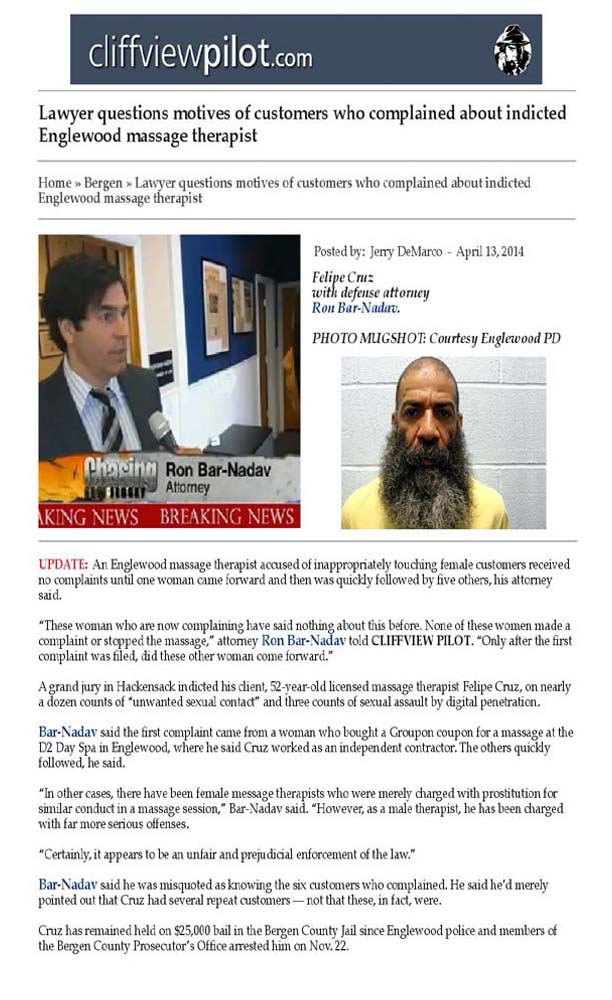 cliffviewpilot.com

Lawyer questions motives of customers who complained about indicted Englewood massage therapist

Home » Bergen » Lawyer questions motives of customers who complained about indicted Englewood massage therapist

Chasing
Ron Bar-Nadav
Attorney
AKING NEWS BREAKING NEWS

Posted by: Jerry DeMarco - April 13, 2014

Felipe Cruz with defense attorney Ron Bar-Nadav.

PHOTO MUGSHOT: Courtesy Englewood PD

UPDATE: An Englewood massage therapist accused of inappropriately touching female customers received no complaints until one woman came forward and then was quickly followed by five others, his attorney said.

"These woman who are now complaining have said nothing about this before. None of these women made a complaint or stopped the massage," attorney Ron Bar-Nadav told CLIFFVIEW PILOT. "Only after the first complaint was filed, did these other woman come forward."

A grand jury in Hackensack indicted his client, 52-year-old licensed massage therapist Felipe Cruz, on nearly a dozen counts of "unwanted sexual contact" and three counts of sexual assault by digital penetration.

Bar-Nadav said the first complaint came from a woman who bought a Groupon coupon for a massage at the D2 Day Spa in Englewood, where he said Cruz worked as an independent contractor. The others quickly followed, he said.

"In other cases, there have been female message therapists who were merely charged with prostitution for similar conduct in a massage session," Bar-Nadav said. "However, as a male therapist, he has been charged with far more serious offenses.

"Certainly, it appears to be an unfair and prejudicial enforcement of the law."

Bar-Nadav said he was misquoted as knowing the six customers who complained. He said he'd merely pointed out that Cruz had several repeat customers — not that these, in fact, were.

Cruz has remained held on $25,000 bail in the Bergen County Jail since Englewood police and members of the Bergen County Prosecutor's Office arrested him on Nov. 22.